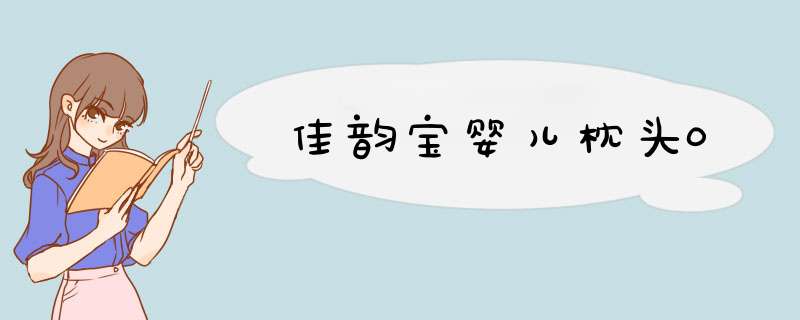 佳韵宝婴儿枕头0